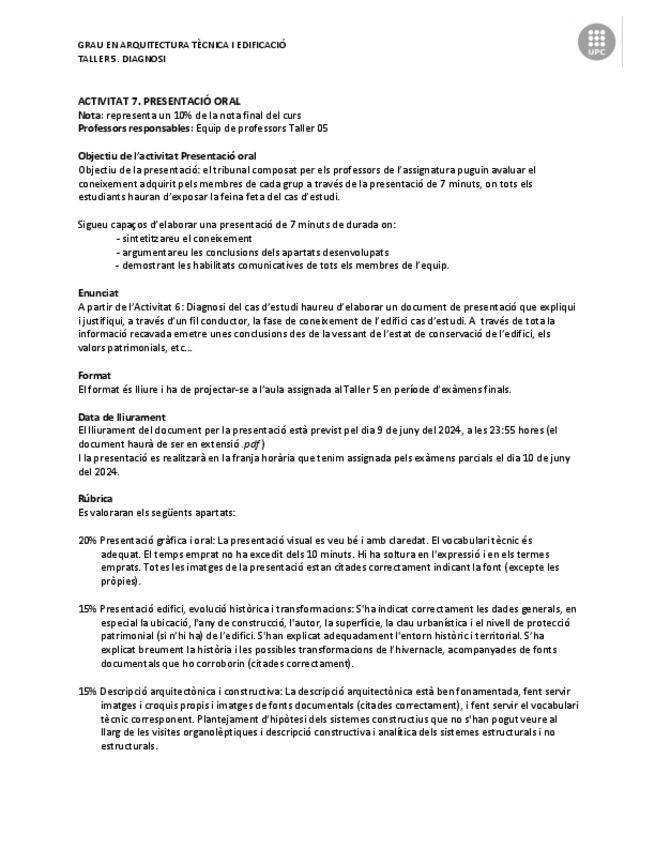 GRAU EN ARQUITECTURA TÈCNICA I EDIFICACIÓ
TALLER 5. DIAGNOSI

UPC

ACTIVITAT 7. PRESENTACIÓ ORAL
Nota: representa un 10% de la nota final del curs
Professors responsables: Equip de professors Taller 05

Objectiu de l'activitat Presentació oral
Objectiu de la presentació: el tribunal composat per els professors de l'assignatura puguin avaluar el coneixement adquirit pels membres de cada grup a través de la presentació de 7 minuts, on tots els estudiants hauran d'exposar la feina feta del cas d'estudi.

Sigueu capaços d'elaborar una presentació de 7 minuts de durada on:
- sintetitzareu el coneixement
- argumentareu les conclusions dels apartats desenvolupats
- demostrant les habilitats comunicatives de tots els membres de l'equip.

Enunciat
A partir de l'Activitat 6: Diagnosi del cas d'estudi haureu d'elaborar un document de presentació que expliqui i justifiqui, a través d'un fil conductor, la fase de coneixement de l'edifici cas d'estudi. A través de tota la informació recavada emetre unes conclusions des de la vessant de l'estat de conservació de l'edifici, els valors patrimonials, etc...

Format
El format és lliure i ha de projectar-se a l'aula assignada al Taller 5 en període d'exàmens finals.

Data de lliurament
El lliurament del document per la presentació està previst pel dia 9 de juny del 2024, a les 23:55 hores (el document haurà de ser en extensió .pdf)
I la presentació es realitzarà en la franja horària que tenim assignada pels exàmens parcials el dia 10 de juny del 2024.

Rúbrica
Es valoraran els següents apartats:

20% Presentació gràfica i oral: La presentació visual es veu bé i amb claredat. El vocabulari tècnic és adequat. El temps emprat no ha excedit dels 10 minuts. Hi ha soltura en l'expressió i en els termes emprats. Totes les imatges de la presentació estan citades correctament indicant la font (excepte les pròpies).

15% Presentació edifici, evolució històrica i transformacions: S'ha indicat correctament les dades generals, en especial la ubicació, l'any de construcció, l'autor, la superfície, la clau urbanística i el nivell de protecció patrimonial (si n'hi ha) de l'edifici. S'han explicat adequadament l'entorn històric i territorial. S'ha explicat breument la història i les possibles transformacions de l'hivernacle, acompanyades de fonts documentals que ho corroborin (citades correctament).

15% Descripció arquitectònica i constructiva: La descripció arquitectònica està ben fonamentada, fent servir imatges i croquis propis i imatges de fonts documentals (citades correctament), i fent servir el vocabulari tècnic corresponent. Plantejament d'hipòtesi dels sistemes constructius que no s'han pogut veure al llarg de les visites organolèptiques i descripció constructiva i analítica dels sistemes estructurals i no estructurals.